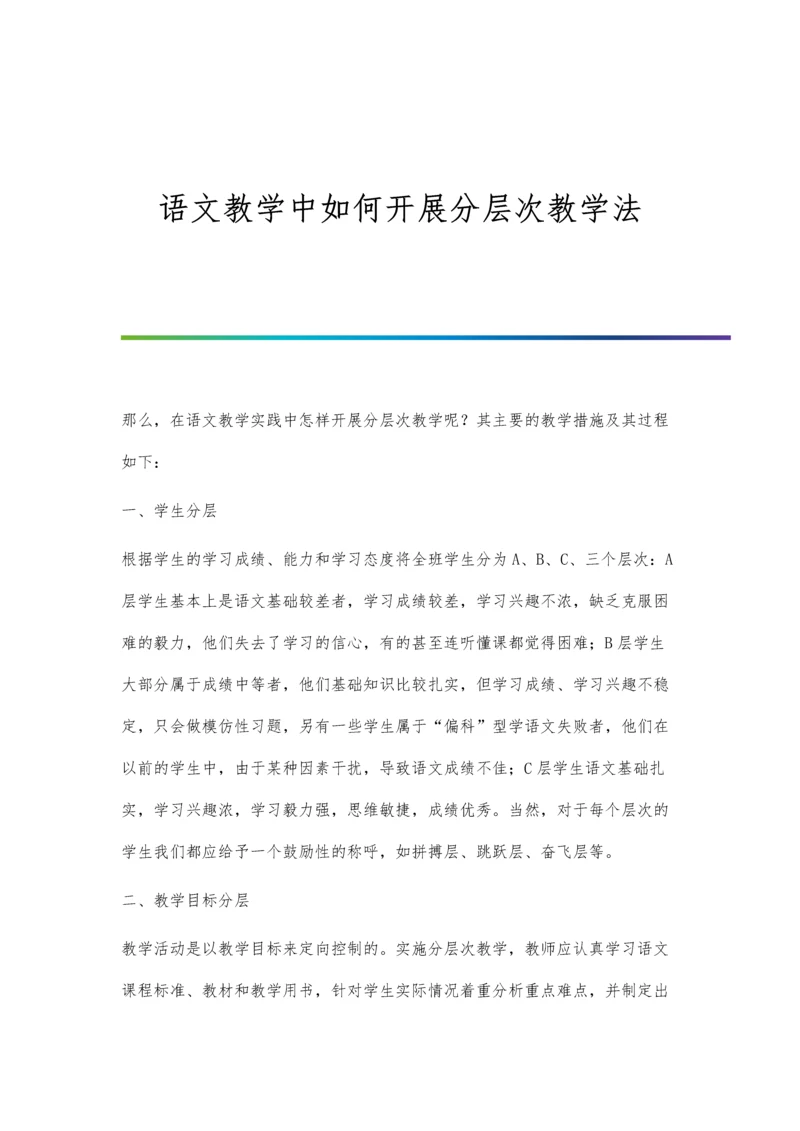 语文教学中如何开展分层次教学法

那么，在语文教学实践中怎样开展分层次教学呢？其主要的教学措施及其过程如下：

一、学生分层

根据学生的学习成绩、能力和学习态度将全班学生分为A、B、C、三个层次：A层学生基本上是语文基础较差者，学习成绩较差，学习兴趣不浓，缺乏克服困难的毅力，他们失去了学习的信心，有的甚至连听懂课都觉得困难；B层学生大部分属于成绩中等者，他们基础知识比较扎实，但学习成绩、学习兴趣不稳定，只会做模仿性习题，另有一些学生属于“偏科”型学语文失败者，他们在以前的学生中，由于某种因素干扰，导致语文成绩不佳；C层学生语文基础扎实，学习兴趣浓，学习毅力强，思维敏捷，成绩优秀。当然，对于每个层次的学生我们都应给予一个鼓励性的称呼，如拼搏层、跳跃层、奋飞层等。

二、教学目标分层

教学活动是以教学目标来定向控制的。实施分层次教学，教师应认真学习语文课程标准、教材和教学用书，针对学生实际情况着重分析重点难点，并制定出